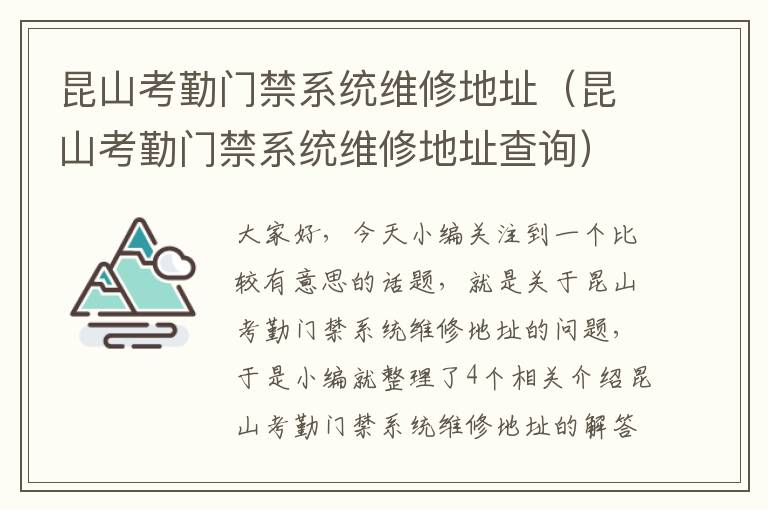 昆山考勤门禁系统维修地址（昆山考勤门禁系统维修地址查询）

大家好，今天小编关注到一个比较有意思的话题，就是关于昆山考勤门禁系统维修地址的问题，于是小编就整理了4个相关介绍昆山考勤门禁系统维修地址的解答